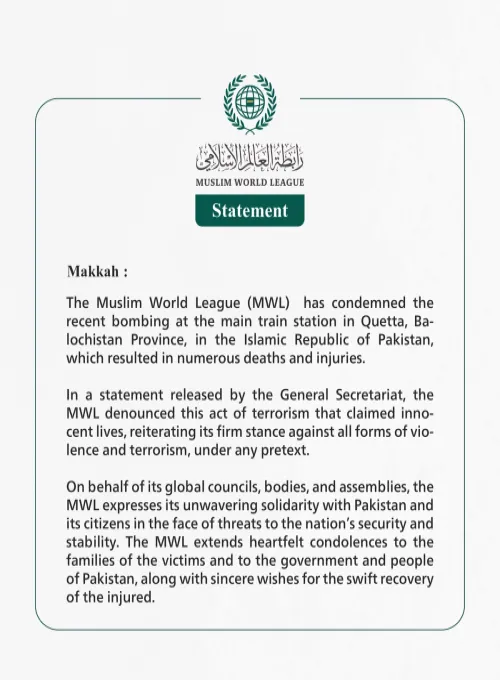 رابطة العالم الإسلامي
MUSLIM WORLD LEAGUE

Statement

Makkah :

The Muslim World League (MWL) has condemned the recent bombing at the main train station in Quetta, Balochistan Province, in the Islamic Republic of Pakistan, which resulted in numerous deaths and injuries.

In a statement released by the General Secretariat, the MWL denounced this act of terrorism that claimed innocent lives, reiterating its firm stance against all forms of violence and terrorism, under any pretext.

On behalf of its global councils, bodies, and assemblies, the MWL expresses its unwavering solidarity with Pakistan and its citizens in the face of threats to the nation's security and stability. The MWL extends heartfelt condolences to the families of the victims and to the government and people of Pakistan, along with sincere wishes for the swift recovery of the injured.